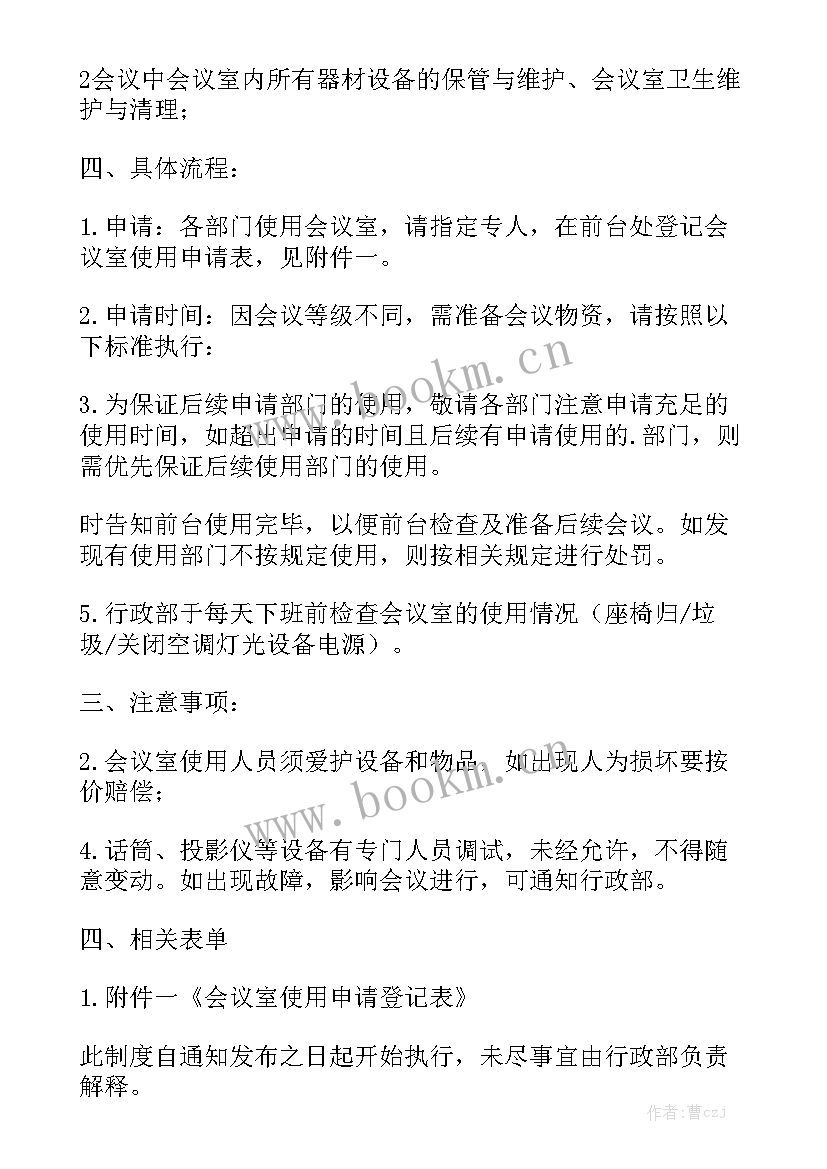 2会议中会议室内所有器材设备的保管与维护、会议室卫生维护与清理；

四、具体流程：

1.申请：各部门使用会议室，请指定专人，在前台处登记会议室使用申请表，见附件一。

2.申请时间：因会议等级不同，需准备会议物资，请按照以下标准执行：

3.为保证后续申请部门的使用，敬请各部门注意申请充足的使用时间，如超出申请的时间且后续有申请使用的.部门，则需优先保证后续使用部门的使用。

时告知前台使用完毕，以便前台检查及准备后续会议。如发现有使用部门不按规定使用，则按相关规定进行处罚。

5.行政部于每天下班前检查会议室的使用情况（座椅归/垃圾/关闭空调灯光设备电源）。

三、注意事项：

2.会议室使用人员须爱护设备和物品，如出现人为损坏要按价赔偿；

4.话筒、投影仪等设备有专门人员调试，未经允许，不得随意变动。如出现故障，影响会议进行，可通知行政部。

四、相关表单

1.附件一《会议室使用申请登记表》

此制度自通知发布之日起开始执行，未尽事宜由行政部负责解释。

www.bookm.cn

www.bookm.cn

作者：曹czJ